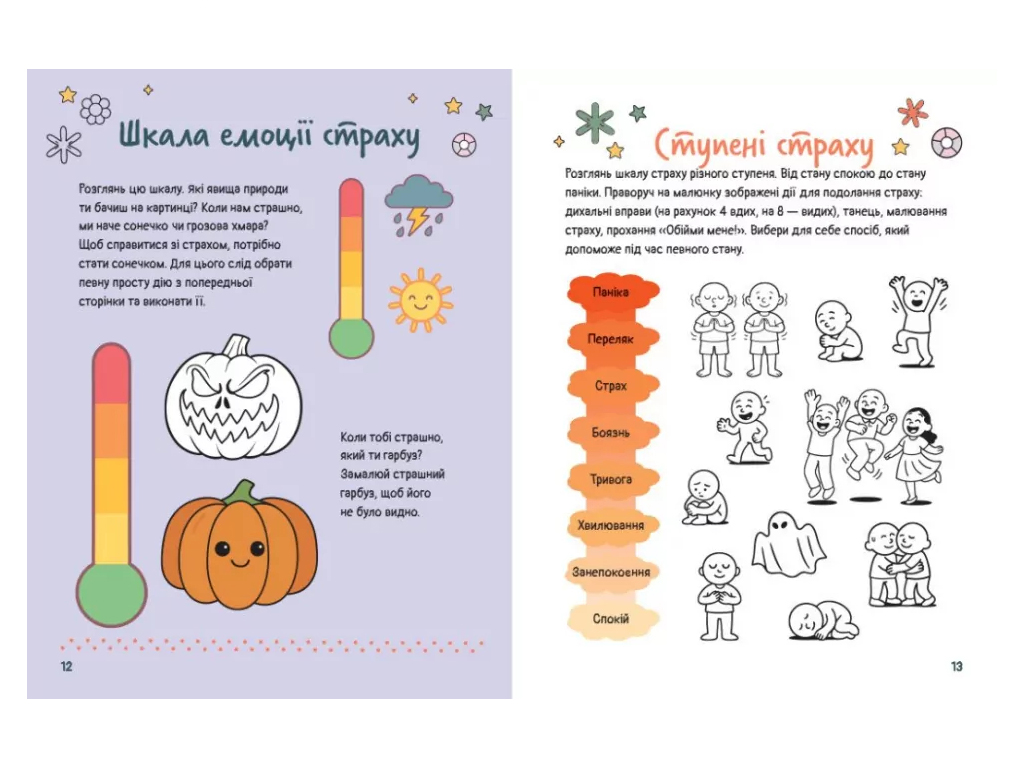 Шкала емоції страху

Розглянь цю шкалу. Які явища природи ти бачиш на картинці? Коли нам страшно, ми наче сонечко чи грозова хмара? Щоб справитися зі страхом, потрібно стати сонечком. Для цього слід обрати певну просту дію з попередньої сторінки та виконати її.

Коли тобі страшно, який ти гарбуз? Замалюй страшний гарбуз, щоб його не було видно.

12

Ступені страху

Розглянь шкалу страху різного ступеня. Від стану спокою до стану паніки. Праворуч на малюнку зображені дії для подолання страху: дихальні вправи (на рахунок 4 вдих, на 8 — видих), танець, малювання страху, прохання «Обійми мене!». Вибери для себе спосіб, який допоможе під час певного стану.

Паніка
Переляк
Страх
Боязнь
Тривога
Хвилювання
Занепокоєння
Спокій

13